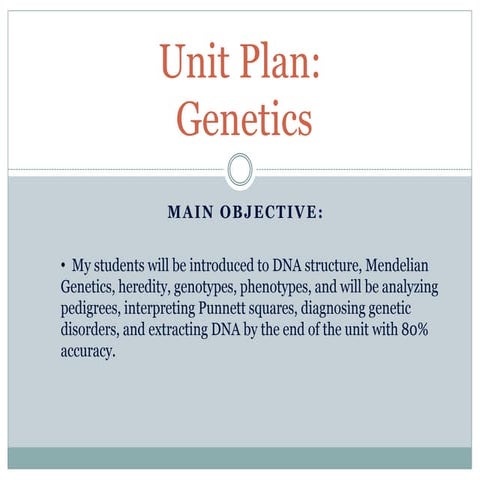 Unit Plan:
Genetics

MAIN OBJECTIVE:

• My students will be introduced to DNA structure, Mendelian Genetics, heredity, genotypes, phenotypes, and will be analyzing pedigrees, interpreting Punnett squares, diagnosing genetic disorders, and extracting DNA by the end of the unit with 80% accuracy.